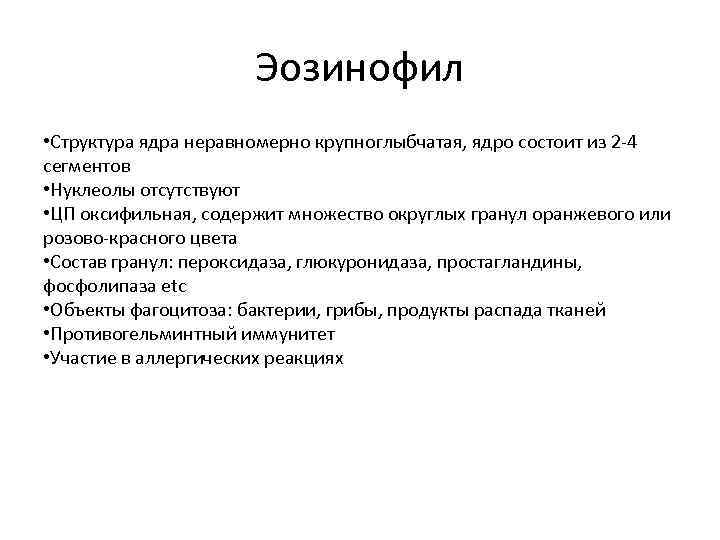 Эозинофил

•Структура ядра неравномерно крупноглыбчатая, ядро состоит из 2-4 сегментов
•Нуклеолы отсутствуют
•ЦП оксифильная, содержит множество округлых гранул оранжевого или розово-красного цвета
•Состав гранул: пероксидаза, глюкуронидаза, простагландины, фосфолипаза etc
•Объекты фагоцитоза: бактерии, грибы, продукты распада тканей
•Противогельминтный иммунитет
•Участие в аллергических реакциях